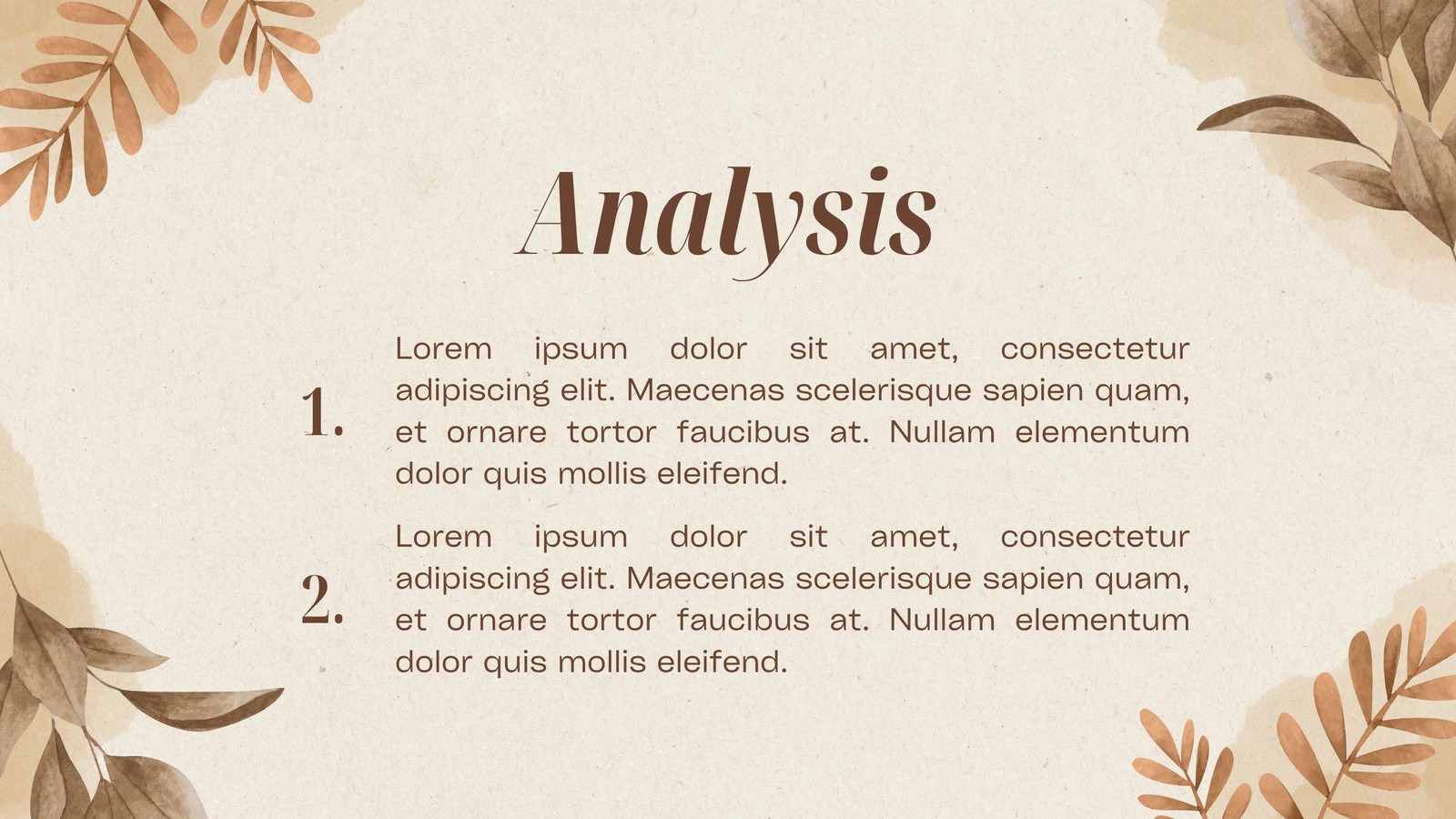 Analysis

1. Lorem ipsum dolor sit amet, consectetur adipiscing elit. Maecenas scelerisque sapien quam, et ornare tortor faucibus at. Nullam elementum dolor quis mollis eleifend.

2. Lorem ipsum dolor sit amet, consectetur adipiscing elit. Maecenas scelerisque sapien quam, et ornare tortor faucibus at. Nullam elementum dolor quis mollis eleifend.